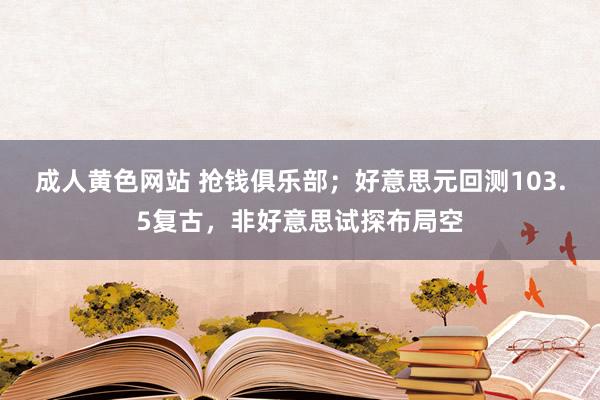 成人黄色网站 抢钱俱乐部；好意思元回测103.5复古，非好意思试探布局空